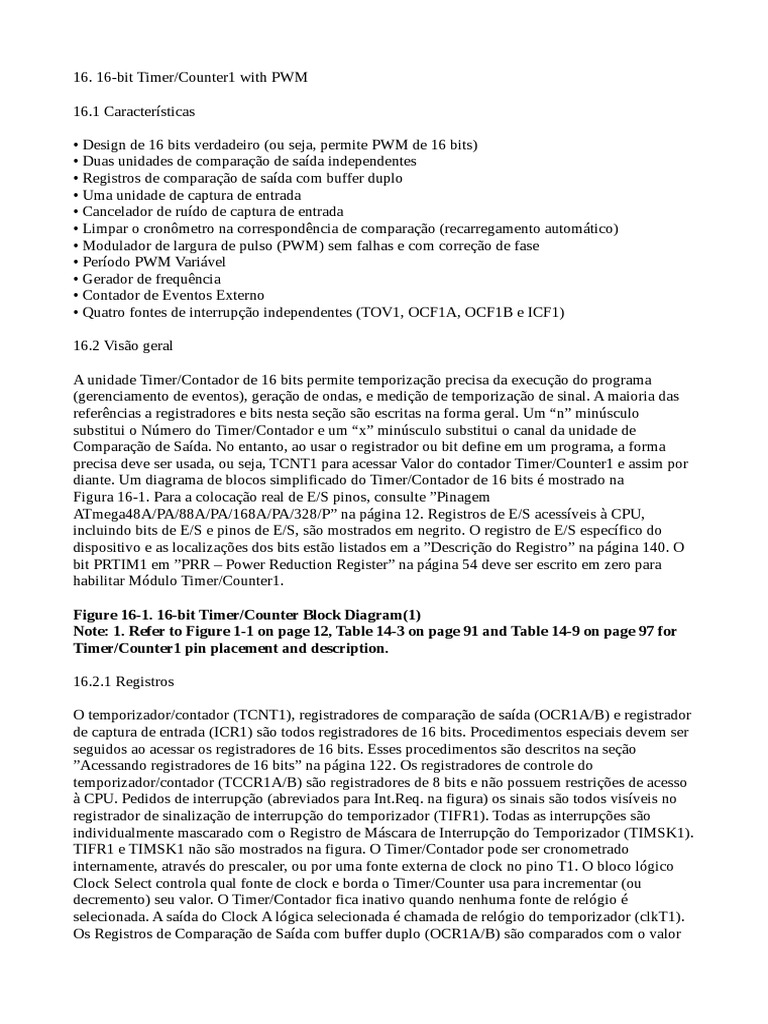 16. 16-bit Timer/Counter1 with PWM

16.1 Características

• Design de 16 bits verdadeiro (ou seja, permite PWM de 16 bits)
• Duas unidades de comparação de saída independentes
• Registros de comparação de saída com buffer duplo
• Uma unidade de captura de entrada
• Cancelador de ruído de captura de entrada
• Limpar o cronômetro na correspondência de comparação (recarregamento automático)
• Modulador de largura de pulso (PWM) sem falhas e com correção de fase
• Período PWM Variável
• Gerador de frequência
• Contador de Eventos Externo
• Quatro fontes de interrupção independentes (TOV1, OCF1A, OCF1B e ICF1)

16.2 Visão geral

A unidade Timer/Contador de 16 bits permite temporização precisa da execução do programa (gerenciamento de eventos), geração de ondas, e medição de temporização de sinal. A maioria das referências a registradores e bits nesta seção são escritas na forma geral. Um “n” minúsculo substitui o Número do Timer/Contador e um “x” minúsculo substitui o canal da unidade de Comparação de Saída. No entanto, ao usar o registrador ou bit define em um programa, a forma precisa deve ser usada, ou seja, TCNT1 para acessar Valor do contador Timer/Counter1 e assim por diante. Um diagrama de blocos simplificado do Timer/Contador de 16 bits é mostrado na Figura 16-1. Para a colocação real de E/S pinos, consulte ”Pinagem ATmega48A/PA/88A/PA/168A/PA/328/P” na página 12. Registros de E/S acessíveis à CPU, incluindo bits de E/S e pinos de E/S, são mostrados em negrito. O registro de E/S específico do dispositivo e as localizações dos bits estão listados em a ”Descrição do Registro” na página 140. O bit PRTIM1 em ”PRR – Power Reduction Register” na página 54 deve ser escrito em zero para habilitar Módulo Timer/Counter1.

Figure 16-1. 16-bit Timer/Counter Block Diagram(1)
Note: 1. Refer to Figure 1-1 on page 12, Table 14-3 on page 91 and Table 14-9 on page 97 for Timer/Counter1 pin placement and description.

16.2.1 Registros

O temporizador/contador (TCNT1), registradores de comparação de saída (OCR1A/B) e registrador de captura de entrada (ICR1) são todos registradores de 16 bits. Procedimentos especiais devem ser seguidos ao acessar os registradores de 16 bits. Esses procedimentos são descritos na seção ”Acessando registradores de 16 bits” na página 122. Os registradores de controle do temporizador/contador (TCCR1A/B) são registradores de 8 bits e não possuem restrições de acesso à CPU. Pedidos de interrupção (abreviados para Int.Req. na figura) os sinais são todos visíveis no registrador de sinalização de interrupção do temporizador (TIFR1). Todas as interrupções são individualmente mascarado com o Registro de Máscara de Interrupção do Temporizador (TIMSK1). TIFR1 e TIMSK1 não são mostrados na figura. O Timer/Contador pode ser cronometrado internamente, através do prescaler, ou por uma fonte externa de clock no pino T1. O bloco lógico Clock Select controla qual fonte de clock e borda o Timer/Counter usa para incrementar (ou decremento) seu valor. O Timer/Contador fica inativo quando nenhuma fonte de relógio é selecionada. A saída do Clock A lógica selecionada é chamada de relógio do temporizador (clkT1). Os Registros de Comparação de Saída com buffer duplo (OCR1A/B) são comparados com o valor